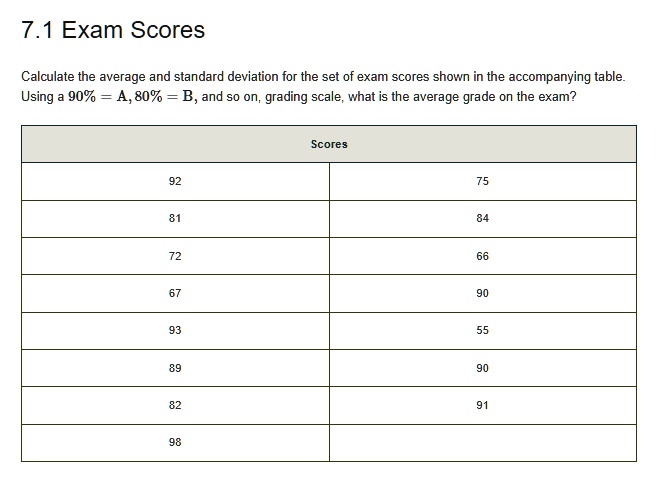 7.1 Exam Scores

Calculate the average and standard deviation for the set of exam scores shown in the accompanying table. Using a $90\% = \mathbf{A}, 80\% = \mathbf{B}$, and so on, grading scale, what is the average grade on the exam?

| Scores | |
|---|---|
| 92 | 75 |
| 81 | 84 |
| 72 | 66 |
| 67 | 90 |
| 93 | 55 |
| 89 | 90 |
| 82 | 91 |
| 98 | |